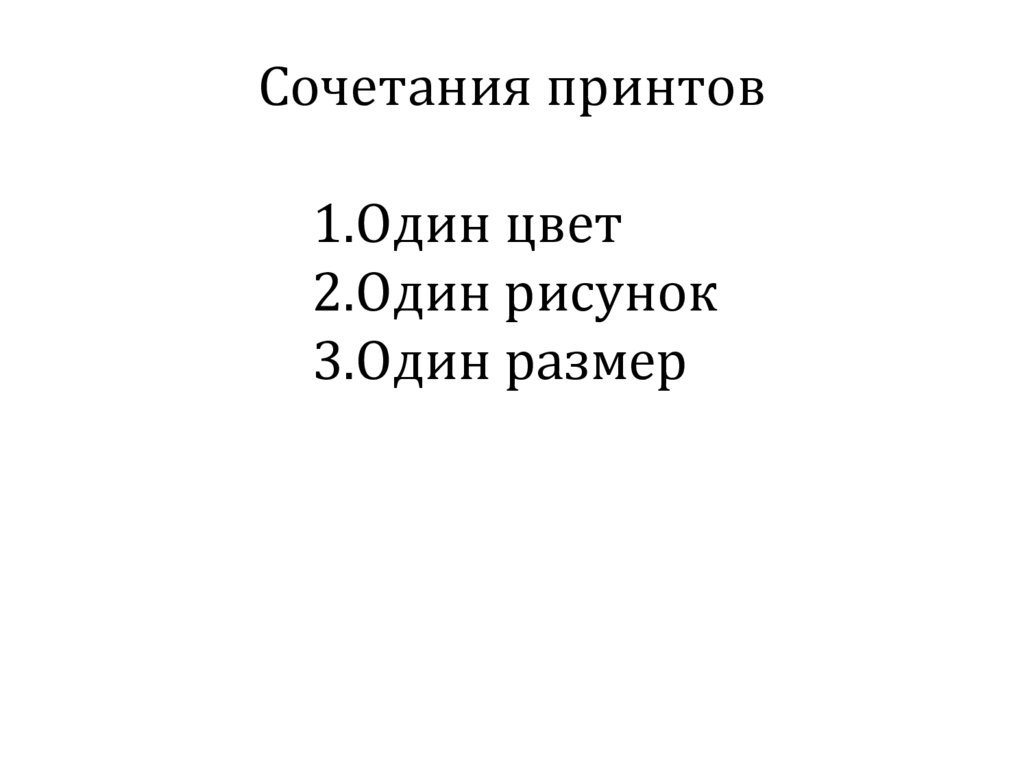 Сочетания принтов

1.Один цвет
2.Один рисунок
3.Один размер